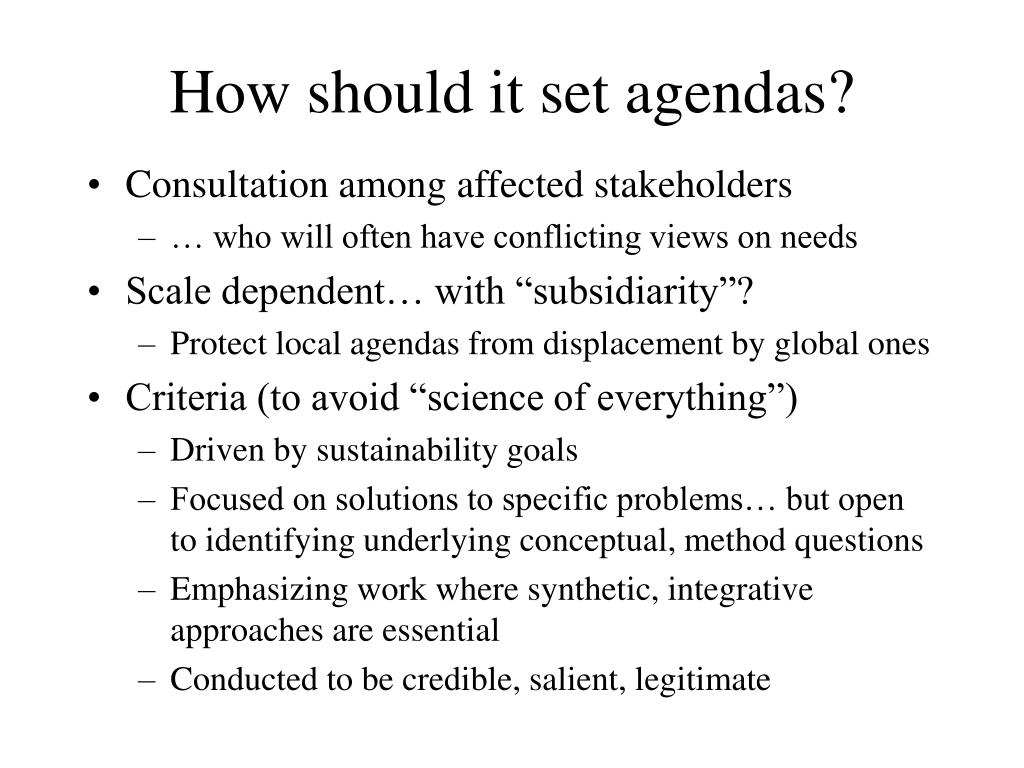 How should it set agendas?

• Consultation among affected stakeholders
– … who will often have conflicting views on needs
• Scale dependent… with “subsidiarity”?
– Protect local agendas from displacement by global ones
• Criteria (to avoid “science of everything”)
– Driven by sustainability goals
– Focused on solutions to specific problems… but open to identifying underlying conceptual, method questions
– Emphasizing work where synthetic, integrative approaches are essential
– Conducted to be credible, salient, legitimate